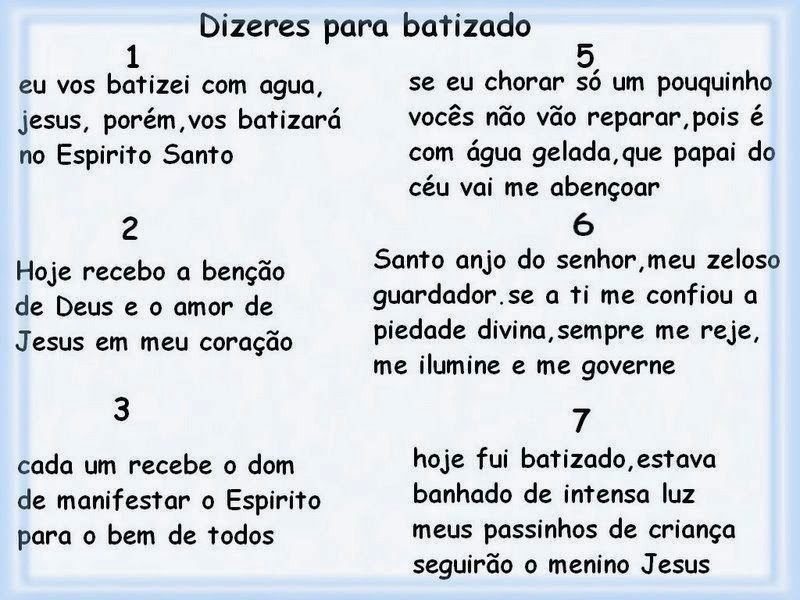 Dizeres para batizado

1

eu vos batizei com agua, jesus, porém,vos batizará no Espirito Santo

2

Hoje recebo a benção de Deus e o amor de Jesus em meu coração

3

cada um recebe o dom de manifestar o Espirito para o bem de todos

5

se eu chorar só um pouquinho vocês não vão reparar,pois é com água gelada,que papai do céu vai me abençoar

6

Santo anjo do senhor,meu zeloso guardador.se a ti me confiou a piedade divina,sempre me reje, me ilumine e me governe

7

hoje fui batizado,estava banhado de intensa luz meus passinhos de criança seguirão o menino Jesus